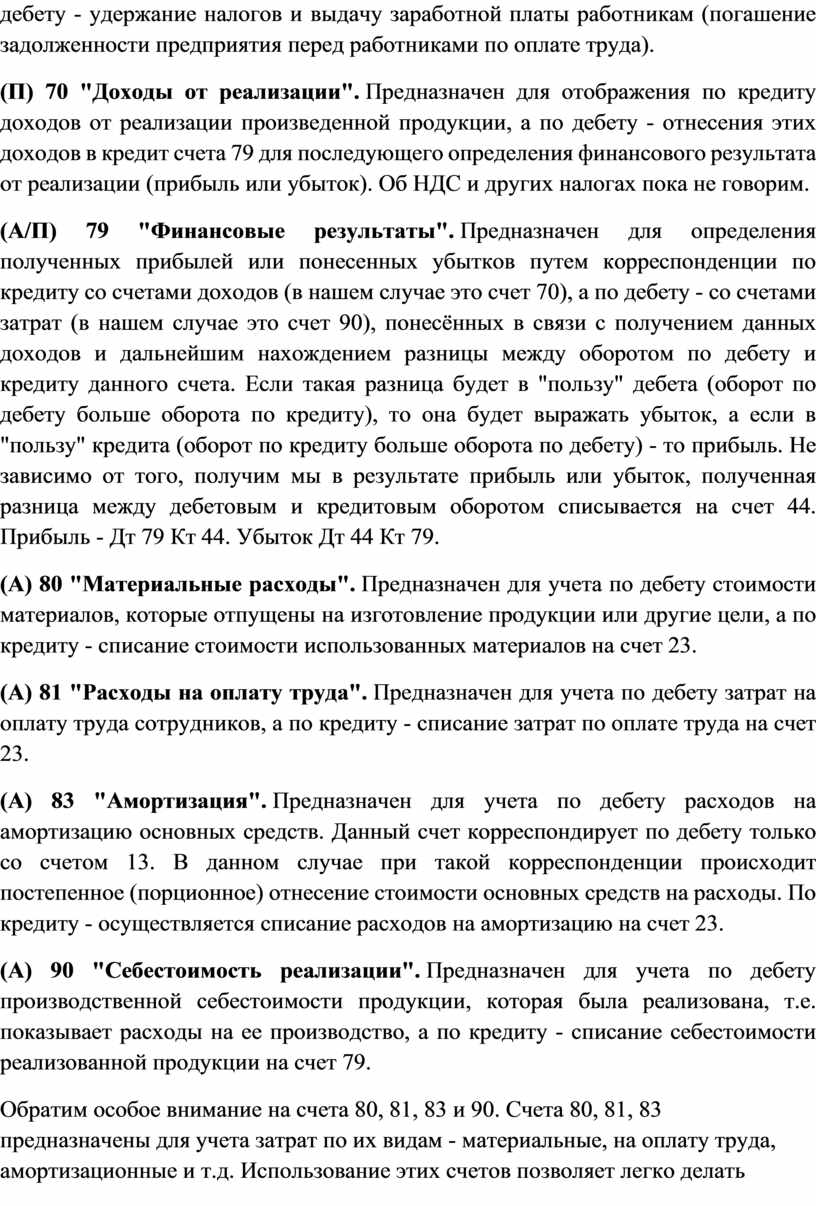 дебету - удержание налогов и выдачу заработной платы работникам (погашение задолженности предприятия перед работниками по оплате труда).

(П) 70 "Доходы от реализации". Предназначен для отображения по кредиту доходов от реализации произведенной продукции, а по дебету - отнесения этих доходов в кредит счета 79 для последующего определения финансового результата от реализации (прибыль или убыток). Об НДС и других налогах пока не говорим.

(А/П) 79 "Финансовые результаты". Предназначен для определения полученных прибылей или понесенных убытков путем корреспонденции по кредиту со счетами доходов (в нашем случае это счет 70), а по дебету - со счетами затрат (в нашем случае это счет 90), понесённых в связи с получением данных доходов и дальнейшим нахождением разницы между оборотом по дебету и кредиту данного счета. Если такая разница будет в "пользу" дебета (оборот по дебету больше оборота по кредиту), то она будет выражать убыток, а если в "пользу" кредита (оборот по кредиту больше оборота по дебету) - то прибыль. Не зависимо от того, получим мы в результате прибыль или убыток, полученная разница между дебетовым и кредитовым оборотом списывается на счет 44. Прибыль - Дт 79 Кт 44. Убыток Дт 44 Кт 79.

(А) 80 "Материальные расходы". Предназначен для учета по дебету стоимости материалов, которые отпущены на изготовление продукции или другие цели, а по кредиту - списание стоимости использованных материалов на счет 23.

(А) 81 "Расходы на оплату труда". Предназначен для учета по дебету затрат на оплату труда сотрудников, а по кредиту - списание затрат по оплате труда на счет 23.

(А) 83 "Амортизация". Предназначен для учета по дебету расходов на амортизацию основных средств. Данный счет корреспондирует по дебету только со счетом 13. В данном случае при такой корреспонденции происходит постепенное (порционное) отнесение стоимости основных средств на расходы. По кредиту - осуществляется списание расходов на амортизацию на счет 23.

(А) 90 "Себестоимость реализации". Предназначен для учета по дебету производственной себестоимости продукции, которая была реализована, т.е. показывает расходы на ее производство, а по кредиту - списание себестоимости реализованной продукции на счет 79.

Обратим особое внимание на счета 80, 81, 83 и 90. Счета 80, 81, 83 предназначены для учета затрат по их видам - материальные, на оплату труда, амортизационные и т.д. Использование этих счетов позволяет легко делать